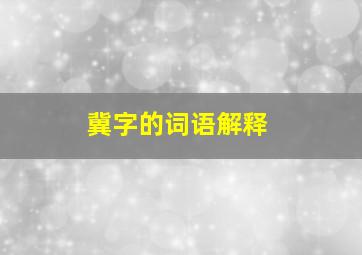 冀字的词语解释